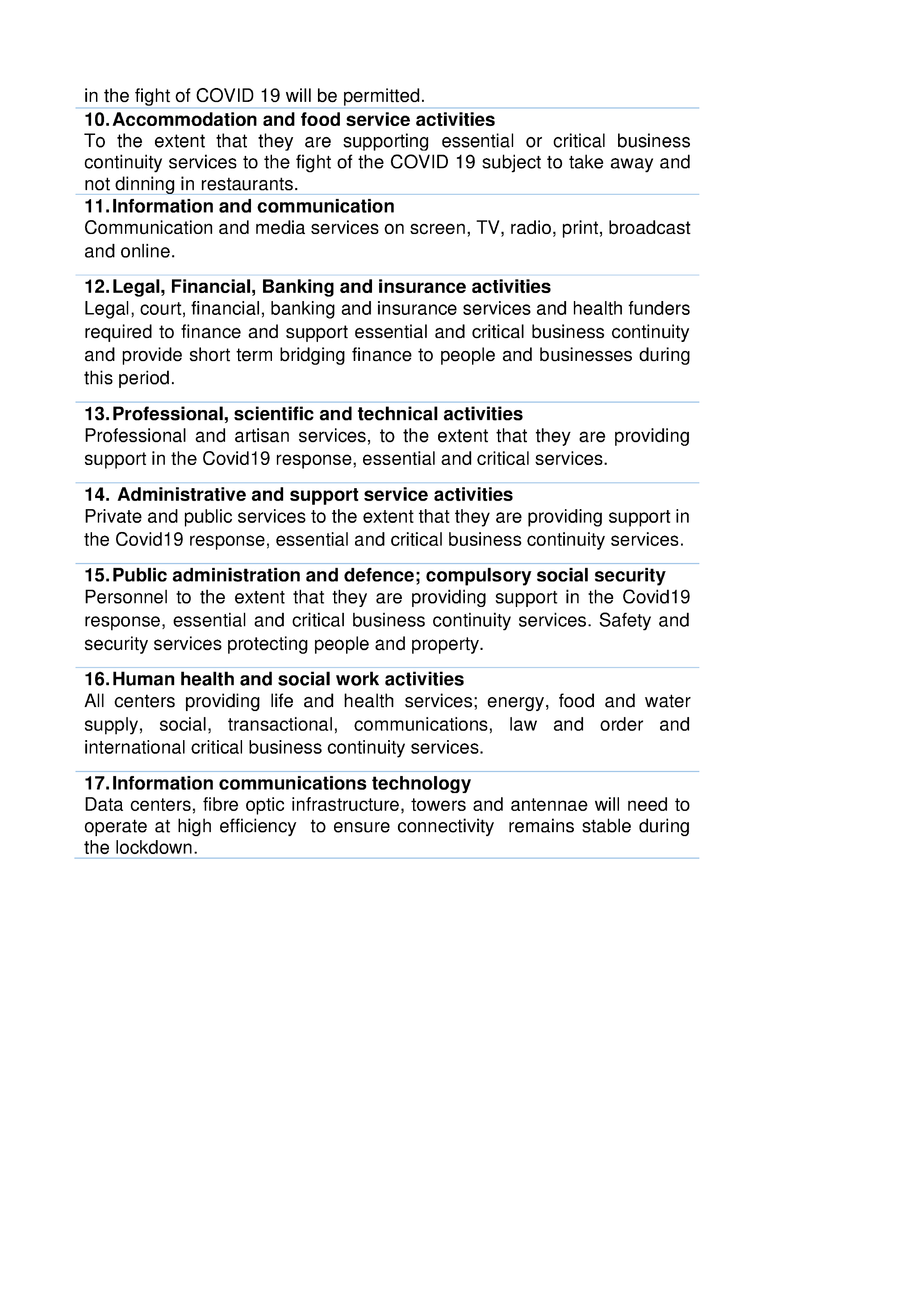 in the fight of COVID 19 will be permitted.

10. Accommodation and food service activities
To the extent that they are supporting essential or critical business continuity services to the fight of the COVID 19 subject to take away and not dinning in restaurants.

11. Information and communication
Communication and media services on screen, TV, radio, print, broadcast and online.

12. Legal, Financial, Banking and insurance activities
Legal, court, financial, banking and insurance services and health funders required to finance and support essential and critical business continuity and provide short term bridging finance to people and businesses during this period.

13. Professional, scientific and technical activities
Professional and artisan services, to the extent that they are providing support in the Covid19 response, essential and critical services.

14. Administrative and support service activities
Private and public services to the extent that they are providing support in the Covid19 response, essential and critical business continuity services.

15. Public administration and defence; compulsory social security
Personnel to the extent that they are providing support in the Covid19 response, essential and critical business continuity services. Safety and security services protecting people and property.

16. Human health and social work activities
All centers providing life and health services; energy, food and water supply, social, transactional, communications, law and order and international critical business continuity services.

17. Information communications technology
Data centers, fibre optic infrastructure, towers and antennae will need to operate at high efficiency to ensure connectivity remains stable during the lockdown.